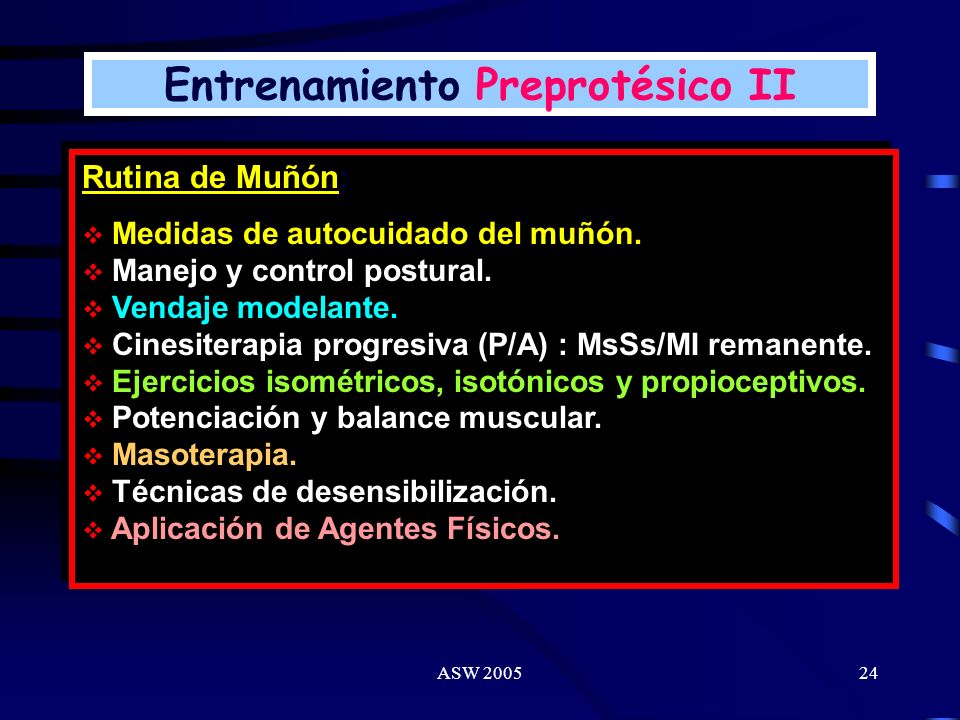 Entrenamiento Preprotésico II

Rutina de Muñón

❖ Medidas de autocuidado del muñón.
❖ Manejo y control postural.
❖ Vendaje modelante.
❖ Cinesiterapia progresiva (P/A) : MsSs/MI remanente.
❖ Ejercicios isométricos, isotónicos y propioceptivos.
❖ Potenciación y balance muscular.
❖ Masoterapia.
❖ Técnicas de desensibilización.
❖ Aplicación de Agentes Físicos.

ASW 2005

24